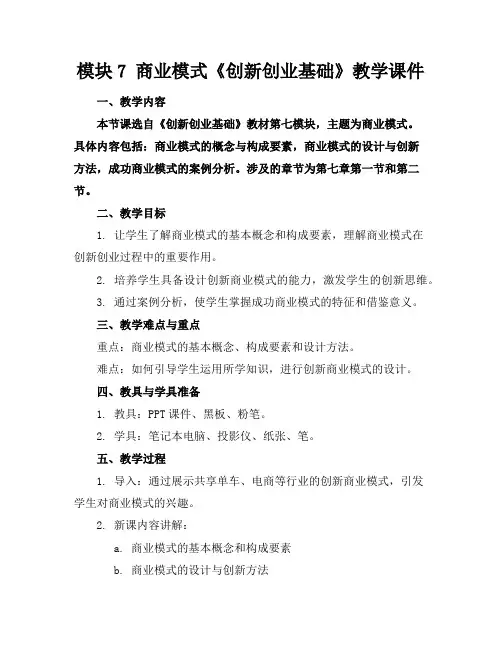 模块 7 商业模式《创新创业基础》教学课件

一、教学内容

本节课选自《创新创业基础》教材第七模块，主题为商业模式。具体内容包括：商业模式的概念与构成要素，商业模式的设计与创新方法，成功商业模式的案例分析。涉及的章节为第七章第一节和第二节。

二、教学目标

1. 让学生了解商业模式的基本概念和构成要素，理解商业模式在创新创业过程中的重要作用。

2. 培养学生具备设计创新商业模式的能力，激发学生的创新思维。

3. 通过案例分析，使学生掌握成功商业模式的特征和借鉴意义。

三、教学难点与重点

重点：商业模式的基本概念、构成要素和设计方法。

难点：如何引导学生运用所学知识，进行创新商业模式的设计。

四、教具与学具准备

1. 教具：PPT 课件、黑板、粉笔。

2. 学具：笔记本电脑、投影仪、纸张、笔。

五、教学过程

1. 导入：通过展示共享单车、电商等行业的创新商业模式，引发学生对商业模式的兴趣。

2. 新课内容讲解：

a. 商业模式的基本概念和构成要素

b. 商业模式的设计与创新方法